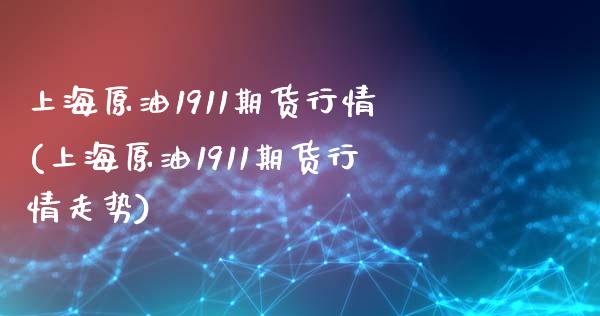 上海原油1911期货行情(上海原油1911期货行情走势)